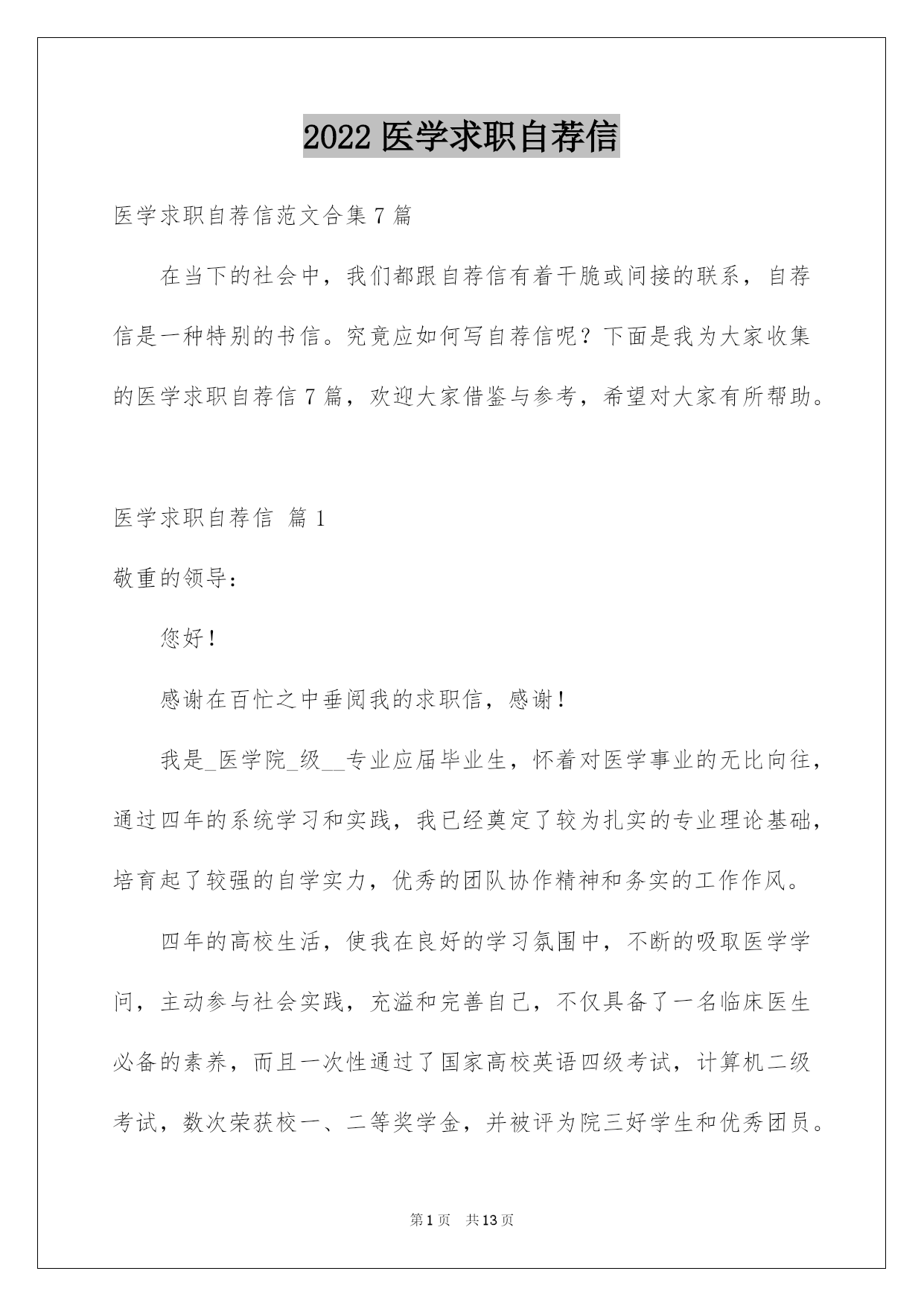 2022 医学求职自荐信

医学求职自荐信范文合集 7 篇

在当下的社会中，我们都跟自荐信有着干脆或间接的联系，自荐信是一种特别的书信。究竟应如何写自荐信呢？下面是我为大家收集的医学求职自荐信 7 篇，欢迎大家借鉴与参考，希望对大家有所帮助。

医学求职自荐信 篇 1

敬重的领导：

您好！

感谢在百忙之中垂阅我的求职信，感谢！

我是_医学院_级__专业应届毕业生，怀着对医学事业的无比向往，通过四年的系统学习和实践，我已经奠定了较为扎实的专业理论基础，培育起了较强的自学实力，优秀的团队协作精神和务实的工作作风。

四年的高校生活，使我在良好的学习氛围中，不断的吸取医学学问，主动参与社会实践，充溢和完善自己，不仅具备了一名临床医生必备的素养，而且一次性通过了国家高校英语四级考试，计算机二级考试，数次荣获校一、二等奖学金，并被评为院三好学生和优秀团员。

第 1 页 共 13 页